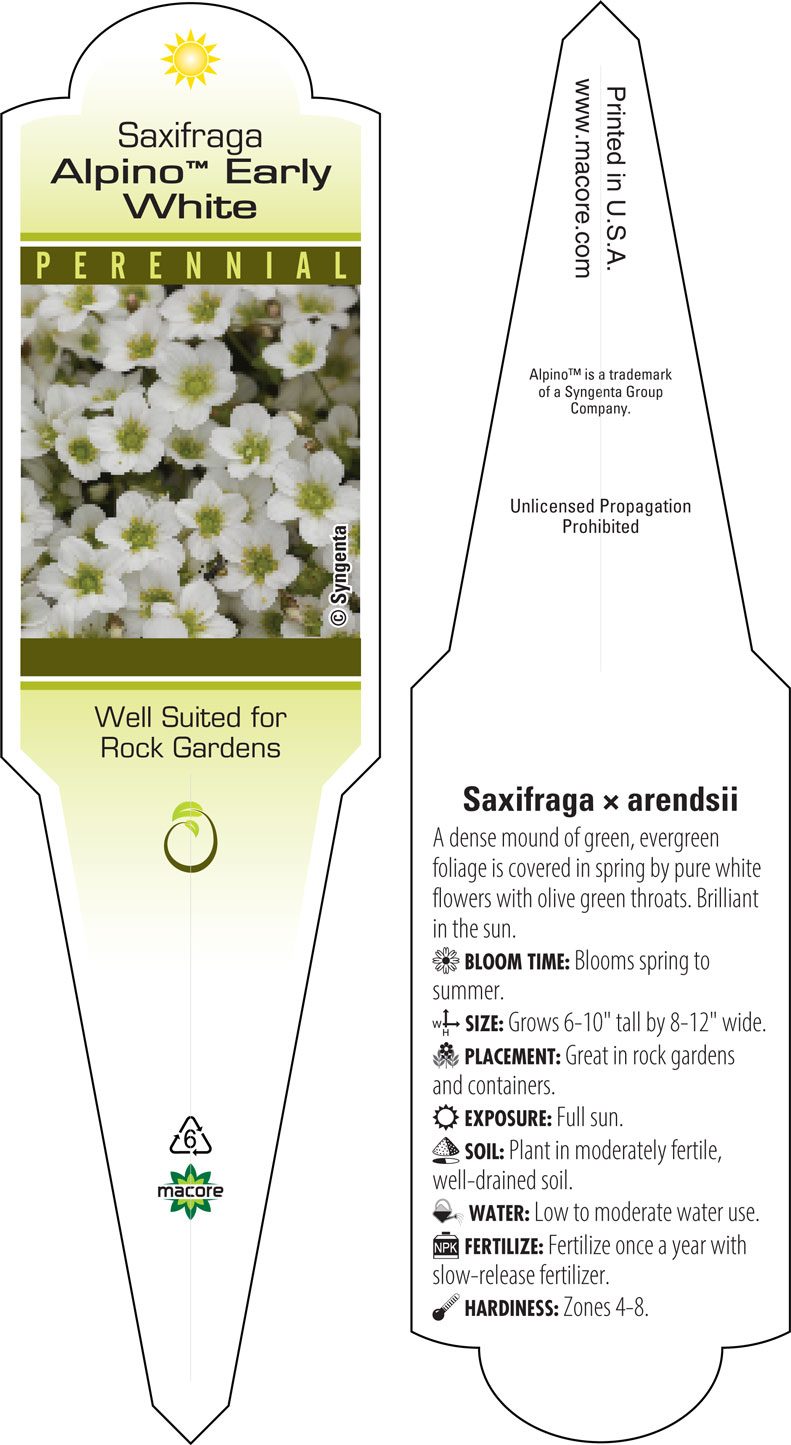 Saxifraga
Alpino™ Early White

PERENNIAL

© Syngenta

Well Suited for Rock Gardens

6

macore

Printed in U.S.A.
www.macore.com

Alpino™ is a trademark of a Syngenta Group Company.

Unlicensed Propagation Prohibited

Saxifraga × arendsii

A dense mound of green, evergreen foliage is covered in spring by pure white flowers with olive green throats. Brilliant in the sun.

BLOOM TIME: Blooms spring to summer.

W H SIZE: Grows 6-10" tall by 8-12" wide.

PLACEMENT: Great in rock gardens and containers.

EXPOSURE: Full sun.

SOIL: Plant in moderately fertile, well-drained soil.

WATER: Low to moderate water use.

NPK FERTILIZE: Fertilize once a year with slow-release fertilizer.

HARDINESS: Zones 4–8.